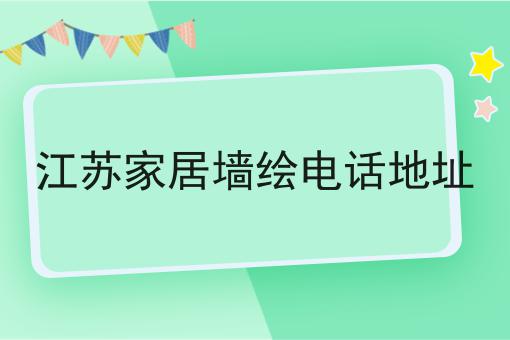 江苏家居墙绘电话地址